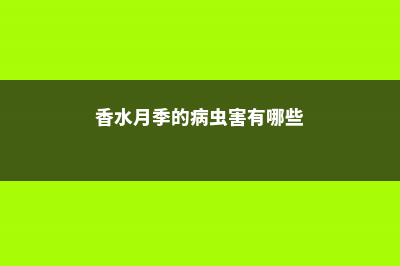 香水月季的病虫害有哪些